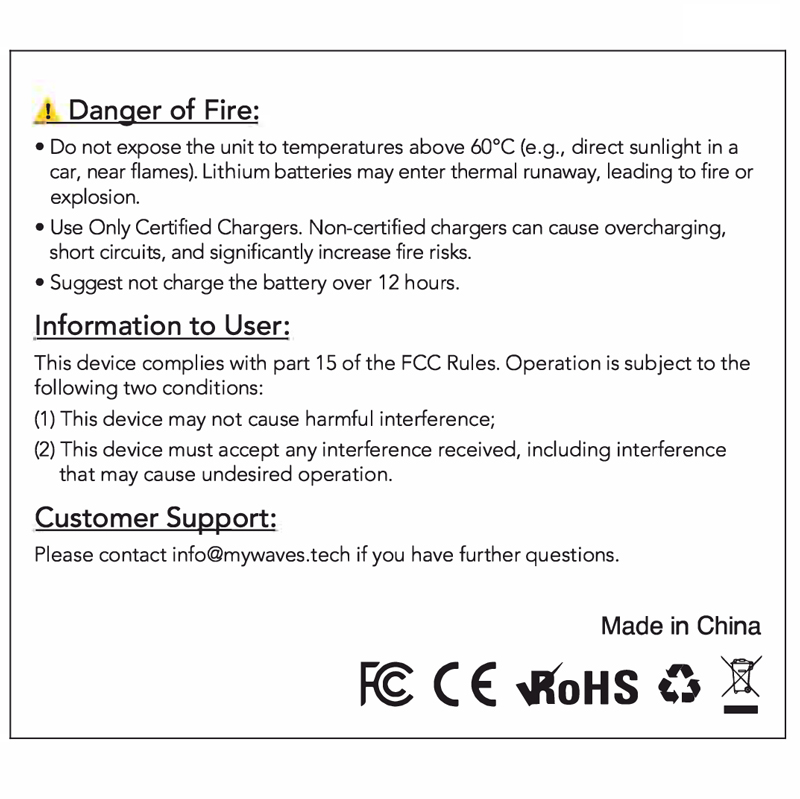 Danger of Fire:

• Do not expose the unit to temperatures above 60°C (e.g., direct sunlight in a car, near flames). Lithium batteries may enter thermal runaway, leading to fire or explosion.
• Use Only Certified Chargers. Non-certified chargers can cause overcharging, short circuits, and significantly increase fire risks.
• Suggest not charge the battery over 12 hours.

Information to User:

This device complies with part 15 of the FCC Rules. Operation is subject to the following two conditions:

(1) This device may not cause harmful interference;

(2) This device must accept any interference received, including interference that may cause undesired operation.

Customer Support:

Please contact info@mywaves.tech if you have further questions.

Made in China

FC CE RoHS